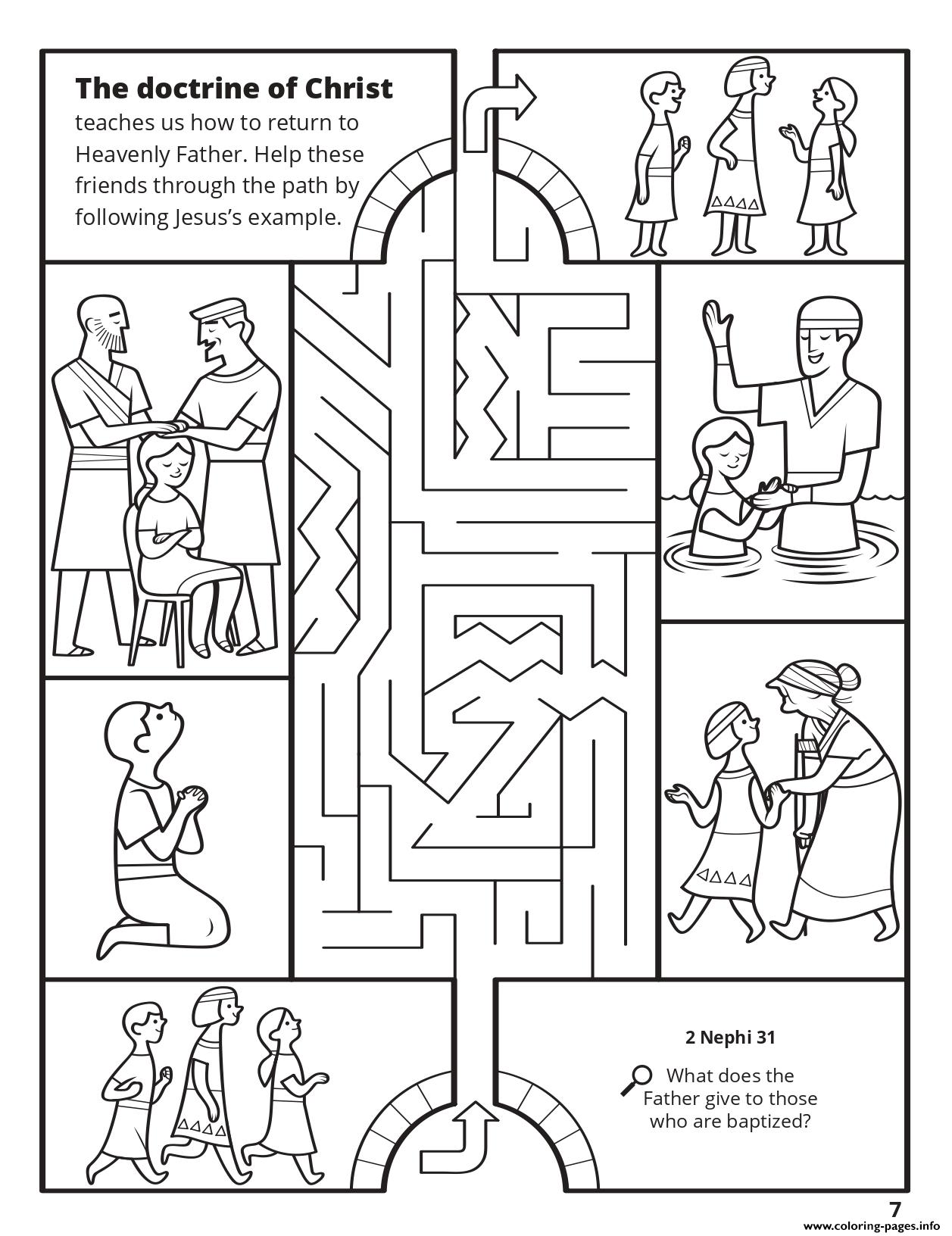 The doctrine of Christ teaches us how to return to Heavenly Father. Help these friends through the path by following Jesus's example.

2 Nephi 31

What does the Father give to those who are baptized?

7

www.coloring-pages.info